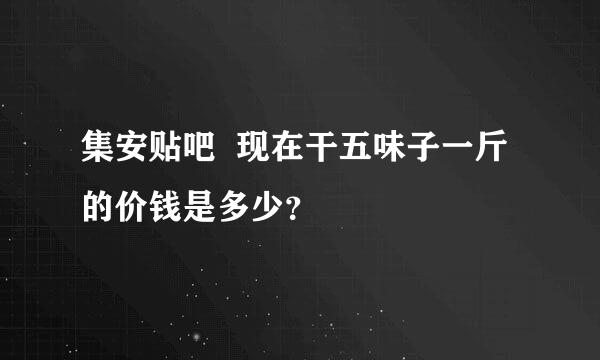 集安贴吧  现在干五味子一斤的价钱是多少?